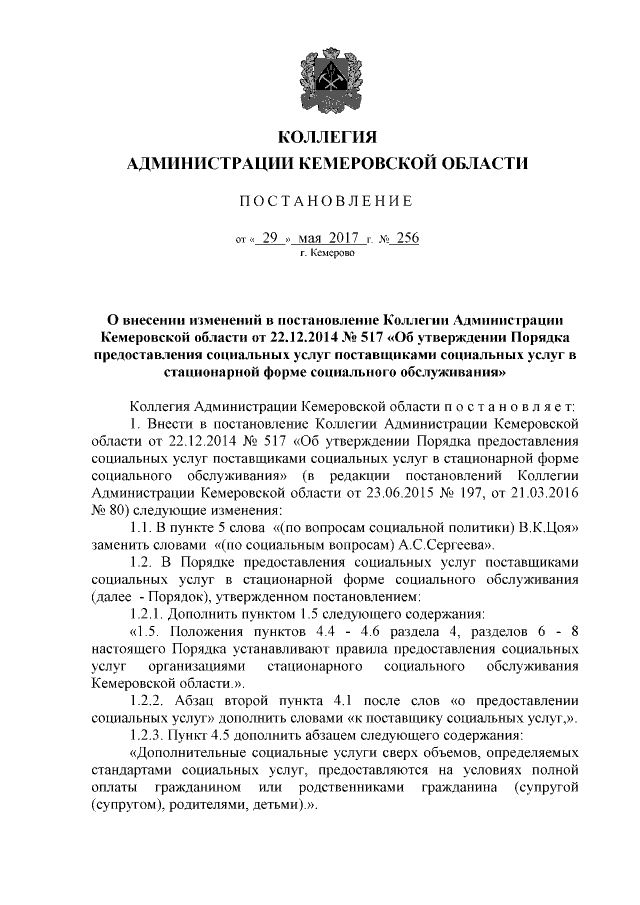 КОЛЛЕГИЯ
АДМИНИСТРАЦИИ КЕМЕРОВСКОЙ ОБЛАСТИ

ПОСТАНОВЛЕНИЕ

от « 29 » мая 2017 г. № 256
г. Кемерово

О внесении изменений в постановление Коллегии Администрации Кемеровской области от 22.12.2014 № 517 «Об утверждении Порядка предоставления социальных услуг поставщиками социальных услуг в стационарной форме социального обслуживания»

Коллегия Администрации Кемеровской области постановляет:

1. Внести в постановление Коллегии Администрации Кемеровской области от 22.12.2014 № 517 «Об утверждении Порядка предоставления социальных услуг поставщиками социальных услуг в стационарной форме социального обслуживания» (в редакции постановлений Коллегии Администрации Кемеровской области от 23.06.2015 № 197, от 21.03.2016 № 80) следующие изменения:

1.1. В пункте 5 слова «(по вопросам социальной политики) В.К.Цоя» заменить словами «(по социальным вопросам) А.С.Сергеева».

1.2. В Порядке предоставления социальных услуг поставщиками социальных услуг в стационарной форме социального обслуживания (далее - Порядок), утвержденном постановлением:

1.2.1. Дополнить пунктом 1.5 следующего содержания:

«1.5. Положения пунктов 4.4 - 4.6 раздела 4, разделов 6 - 8 настоящего Порядка устанавливают правила предоставления социальных услуг организациями стационарного социального обслуживания Кемеровской области.».

1.2.2. Абзац второй пункта 4.1 после слов «о предоставлении социальных услуг» дополнить словами «к поставщику социальных услуг,».

1.2.3. Пункт 4.5 дополнить абзацем следующего содержания:

«Дополнительные социальные услуги сверх объемов, определяемых стандартами социальных услуг, предоставляются на условиях полной оплаты гражданином или родственниками гражданина (супругой (супругом), родителями, детьми).».